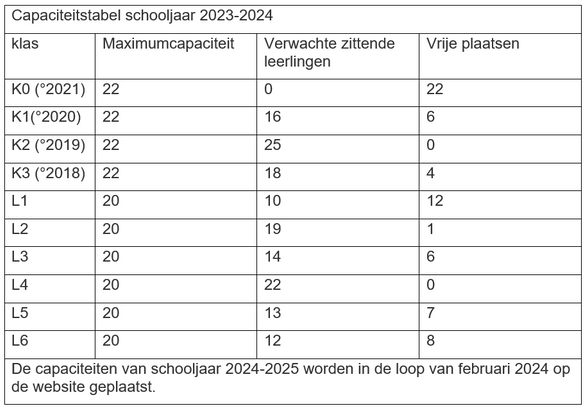 Capaciteitstabel schooljaar 2023-2024

| klas | Maximumcapaciteit | Verwachte zittende leerlingen | Vrije plaatsen |
|---|---|---|---|
| K0 (°2021) | 22 | 0 | 22 |
| K1(°2020) | 22 | 16 | 6 |
| K2 (°2019) | 22 | 25 | 0 |
| K3 (°2018) | 22 | 18 | 4 |
| L1 | 20 | 10 | 12 |
| L2 | 20 | 19 | 1 |
| L3 | 20 | 14 | 6 |
| L4 | 20 | 22 | 0 |
| L5 | 20 | 13 | 7 |
| L6 | 20 | 12 | 8 |

De capaciteiten van schooljaar 2024-2025 worden in de loop van februari 2024 op de website geplaatst.